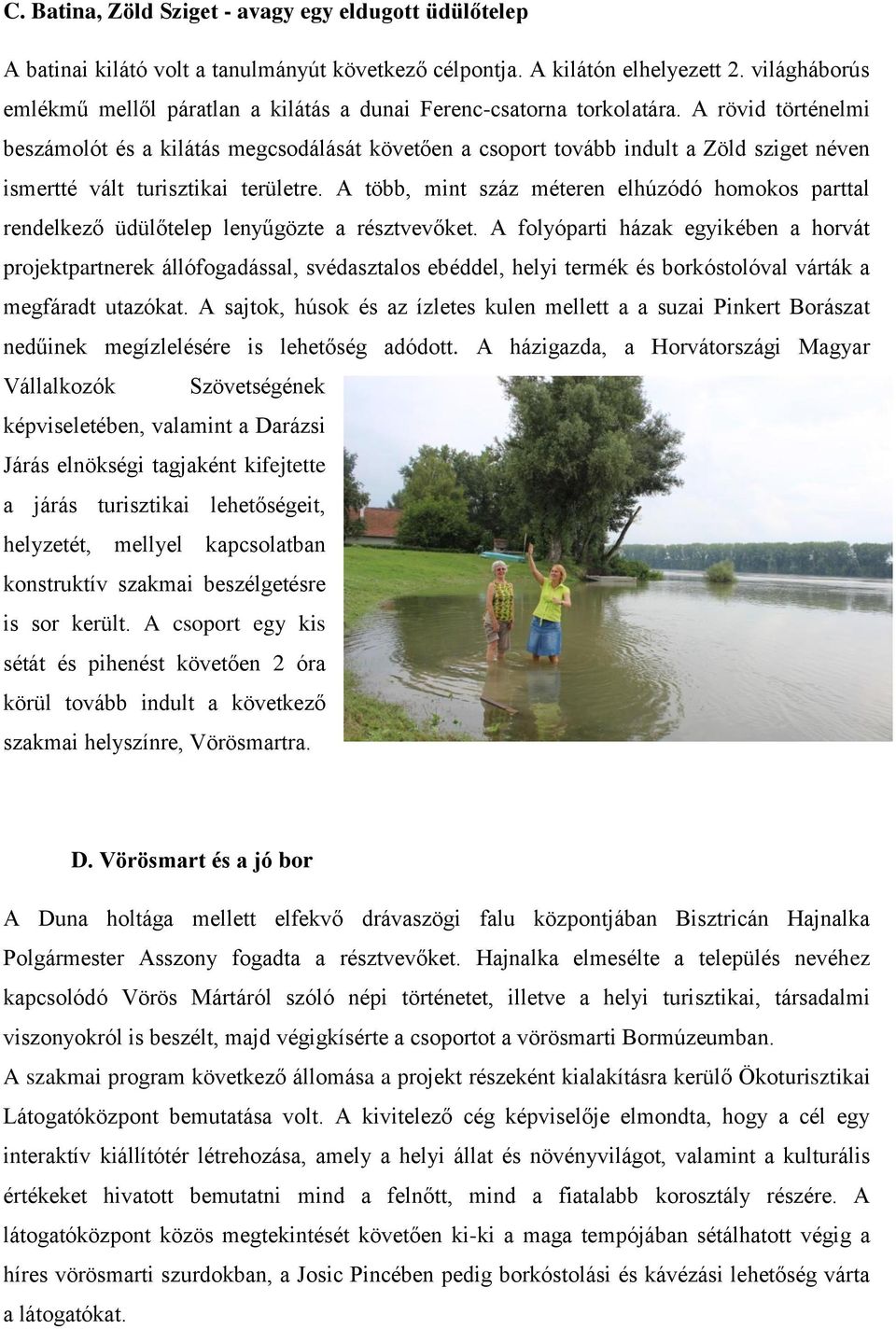 C. Batina, Zöld Sziget - avagy egy eldugott üdülőtelep

A batinai kilátó volt a tanulmányút következő célpontja. A kilátón elhelyezett 2. világháborús emlékmű mellől páratlan a kilátás a dunai Ferenc-csatorna torkolatára. A rövid történelmi beszámolót és a kilátás megcsodálását követően a csoport tovább indult a Zöld sziget néven ismertté vált turisztikai területre. A több, mint száz méteren elhúzódó homokos parttal rendelkező üdülőtelep lenyűgözte a résztvevőket. A folyóparti házak egyikében a horvát projektpartnerek állófogadással, svédasztalos ebéddel, helyi termék és borkóstolóval várták a megfáradt utazókat. A sajtok, húsok és az ízletes kulen mellett a a suzai Pinkert Borászat nedűinek megízlelésére is lehetőség adódott. A házigazda, a Horvátországi Magyar Vállalkozók Szövetségének képviseletében, valamint a Darázsi Járás elnökségi tagjaként kifejtette a járás turisztikai lehetőségeit, helyzetét, mellyel kapcsolatban konstruktív szakmai beszélgetésre is sor került. A csoport egy kis sétát és pihenést követően 2 óra körül tovább indult a következő szakmai helyszínre, Vörösmartra.

D. Vörösmart és a jó bor

A Duna holtága mellett elfekvő drávaszögi falu központjában Bisztricán Hajnalka Polgármester Asszony fogadta a résztvevőket. Hajnalka elmesélte a település nevéhez kapcsolódó Vörös Mártáról szóló népi történetet, illetve a helyi turisztikai, társadalmi viszonyokról is beszélt, majd végigkísérte a csoportot a vörösmarti Bormúzeumban.
A szakmai program következő állomása a projekt részeként kialakításra kerülő Ökoturisztikai Látogatóközpont bemutatása volt. A kivitelező cég képviselője elmondta, hogy a cél egy interaktív kiállítótér létrehozása, amely a helyi állat és növényvilágot, valamint a kulturális értékeket hivatott bemutatni mind a felnőtt, mind a fiatalabb korosztály részére. A látogatóközpont közös megtekintését követően ki-ki a maga tempójában sétálhatott végig a híres vörösmarti szurdokban, a Josic Pincében pedig borkóstolási és kávézási lehetőség várta a látogatókat.